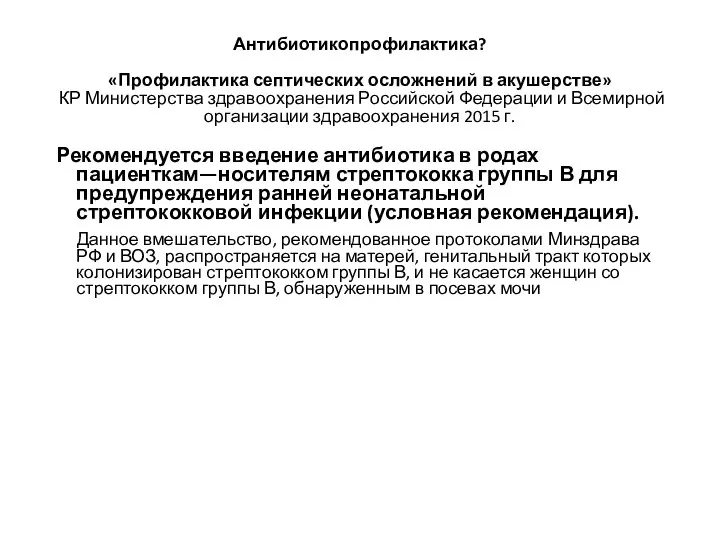 Антибиотикопрофилактика?

«Профилактика септических осложнений в акушерстве»
КР Министерства здравоохранения Российской Федерации и Всемирной организации здравоохранения 2015 г.

Рекомендуется введение антибиотика в родах пациенткам—носителям стрептококка группы В для предупреждения ранней неонатальной стрептококковой инфекции (условная рекомендация).

Данное вмешательство, рекомендованное протоколами Минздрава РФ и ВОЗ, распространяется на матерей, генитальный тракт которых колонизирован стрептококком группы В, и не касается женщин со стрептококком группы В, обнаруженным в посевах мочи